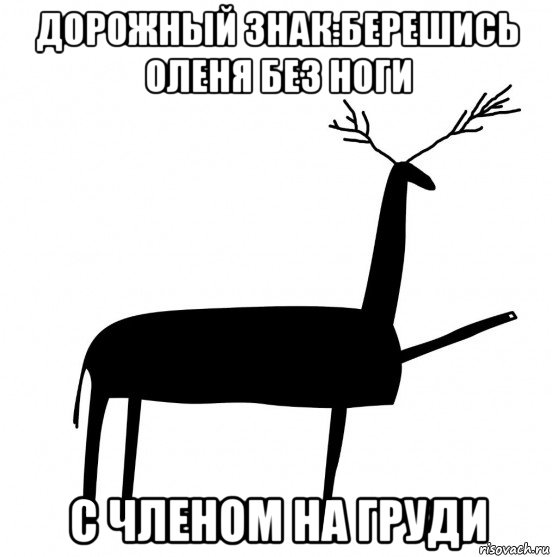 ДОРОЖНЫЙ ЗНАК:БЕРЕШИСЬ ОЛЕНЯ БЕЗ НОГИ

С ЧЛЕНОМ НА ГРУДИ

risovach.ru